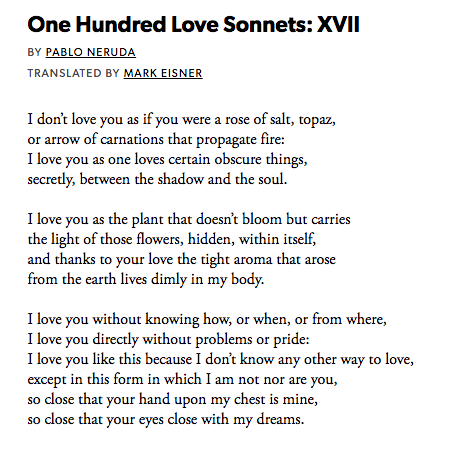 One Hundred Love Sonnets: XVII

BY PABLO NERUDA

TRANSLATED BY MARK EISNER

I don't love you as if you were a rose of salt, topaz,
or arrow of carnations that propagate fire:
I love you as one loves certain obscure things,
secretly, between the shadow and the soul.

I love you as the plant that doesn't bloom but carries
the light of those flowers, hidden, within itself,
and thanks to your love the tight aroma that arose
from the earth lives dimly in my body.

I love you without knowing how, or when, or from where,
I love you directly without problems or pride:
I love you like this because I don't know any other way to love,
except in this form in which I am not nor are you,
so close that your hand upon my chest is mine,
so close that your eyes close with my dreams.